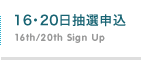 16・20日抽選申込
16th/20th Sign Up